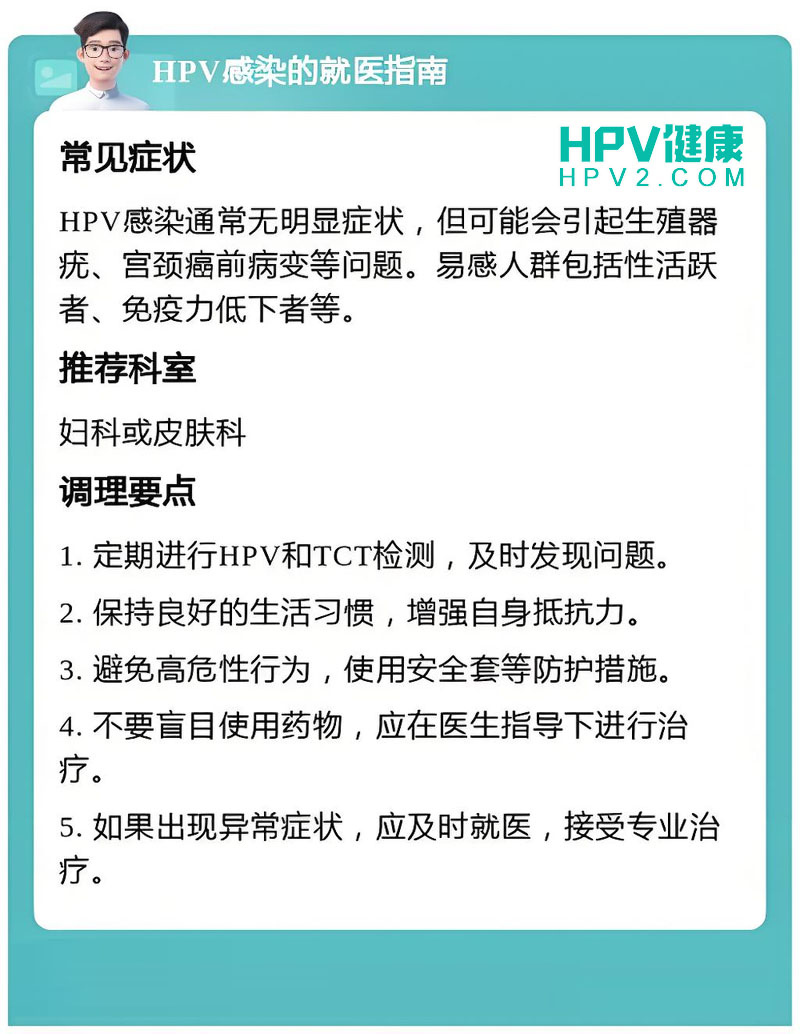 HPV感染的就医指南

HPV健康
HPV2.COM

常见症状

HPV感染通常无明显症状，但可能会引起生殖器疣、宫颈癌前病变等问题。易感人群包括性活跃者、免疫力低下者等。

推荐科室

妇科或皮肤科

调理要点

1. 定期进行HPV和TCT检测，及时发现问题。

2. 保持良好的生活习惯，增强自身抵抗力。

3. 避免高危性行为，使用安全套等防护措施。

4. 不要盲目使用药物，应在医生指导下进行治疗。

5. 如果出现异常症状，应及时就医，接受专业治疗。